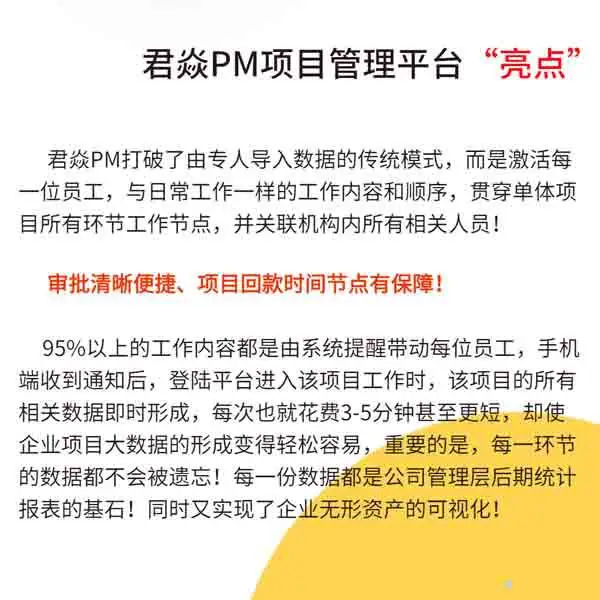 君焱PM项目管理平台“亮点”

君焱PM打破了由专人导入数据的传统模式，而是激活每一位员工，与日常工作一样的工作内容和顺序，贯穿单体项目所有环节工作节点，并关联机构内所有相关人员！

审批清晰便捷、项目回款时间节点有保障！

95%以上的工作内容都是由系统提醒带动每位员工，手机端收到通知后，登陆平台进入该项目工作时，该项目的所有相关数据即时形成，每次也就花费3-5分钟甚至更短，却使企业项目大数据的形成变得轻松容易，重要的是，每一环节的数据都不会被遗忘！每一份数据都是公司管理层后期统计报表的基石！同时又实现了企业无形资产的可视化！